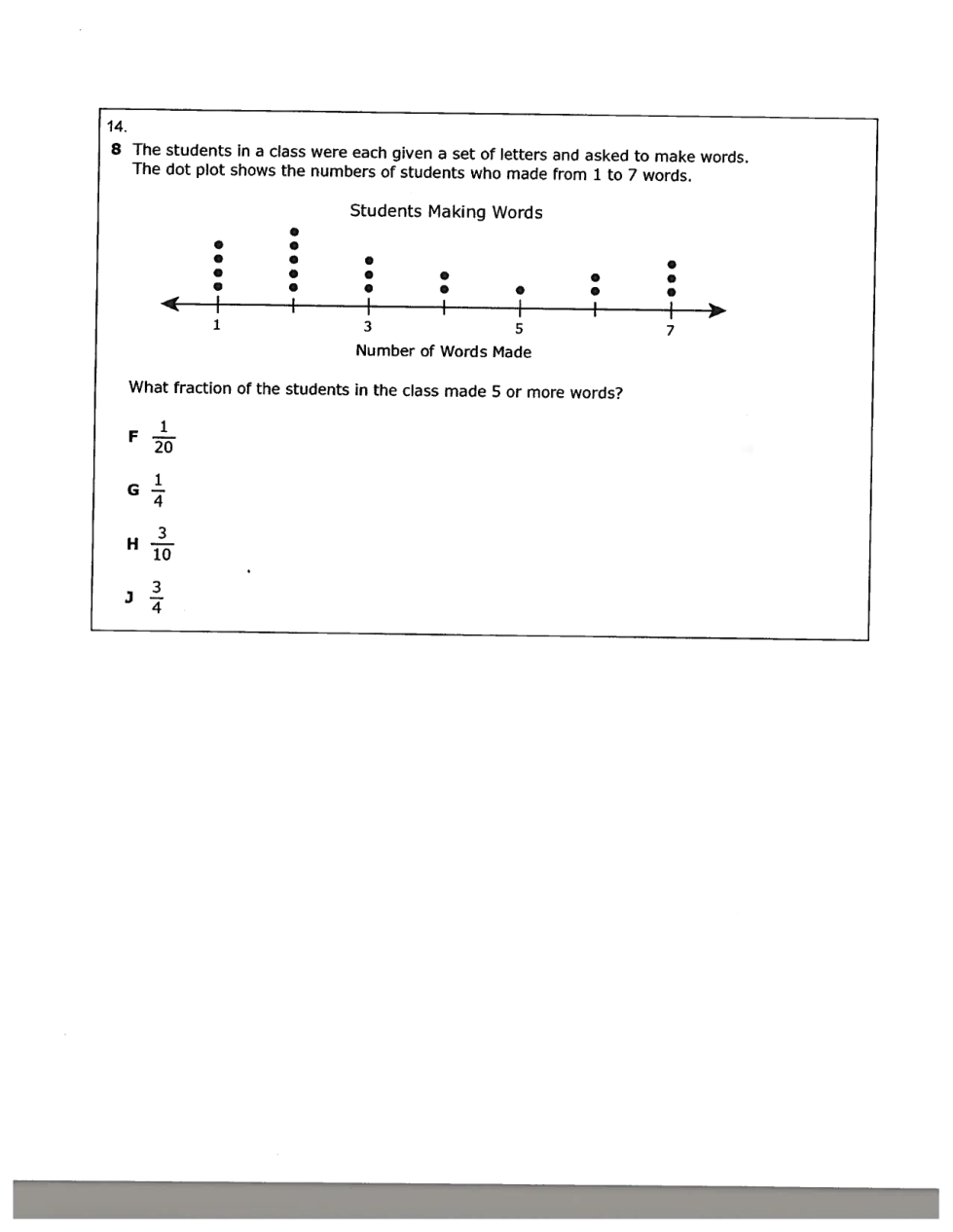 14.

8 The students in a class were each given a set of letters and asked to make words. The dot plot shows the numbers of students who made from 1 to 7 words.

Students Making Words

1 3 5 7

Number of Words Made

What fraction of the students in the class made 5 or more words?

F $\frac{1}{20}$

G $\frac{1}{4}$

H $\frac{3}{10}$

J $\frac{3}{4}$